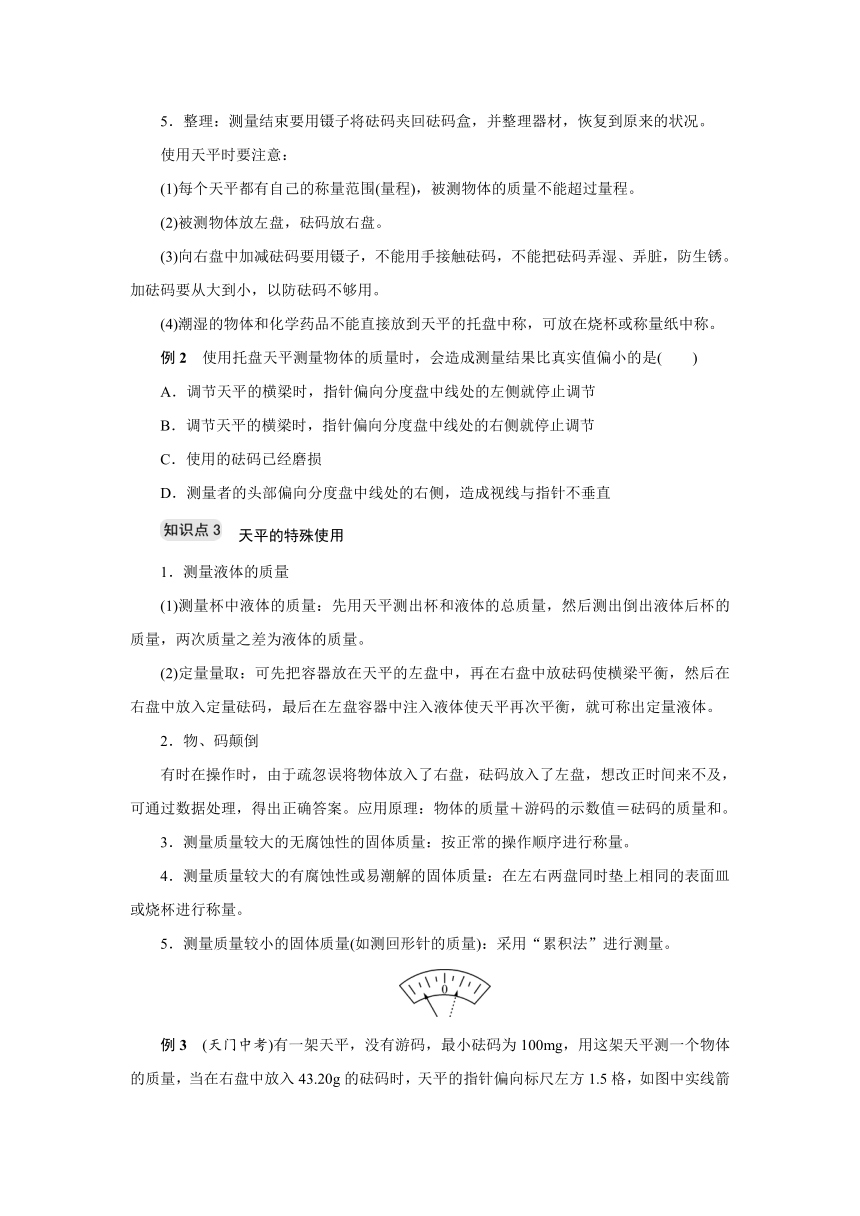 5．整理：测量结束要用镊子将砝码夹回砝码盒，并整理器材，恢复到原来的状况。

使用天平时要注意：

(1)每个天平都有自己的称量范围(量程)，被测物体的质量不能超过量程。

(2)被测物体放左盘，砝码放右盘。

(3)向右盘中加减砝码要用镊子，不能用手接触砝码，不能把砝码弄湿、弄脏，防生锈。加砝码要从大到小，以防砝码不够用。

(4)潮湿的物体和化学药品不能直接放到天平的托盘中称，可放在烧杯或称量纸中称。

例 2　使用托盘天平测量物体的质量时，会造成测量结果比真实值偏小的是(　　)

A．调节天平的横梁时，指针偏向分度盘中线处的左侧就停止调节

B．调节天平的横梁时，指针偏向分度盘中线处的右侧就停止调节

C．使用的砝码已经磨损

D．测量者的头部偏向分度盘中线处的右侧，造成视线与指针不垂直

知识点 3　天平的特殊使用

1．测量液体的质量

(1)测量杯中液体的质量：先用天平测出杯和液体的总质量，然后测出倒出液体后杯的质量，两次质量之差为液体的质量。

(2)定量量取：可先把容器放在天平的左盘中，再在右盘中放砝码使横梁平衡，然后在右盘中放入定量砝码，最后在左盘容器中注入液体使天平再次平衡，就可称出定量液体。

2．物、码颠倒

有时在操作时，由于疏忽误将物体放入了右盘，砝码放入了左盘，想改正时间来不及，可通过数据处理，得出正确答案。应用原理：物体的质量＋游码的示数值＝砝码的质量和。

3．测量质量较大的无腐蚀性的固体质量：按正常的操作顺序进行称量。

4．测量质量较大的有腐蚀性或易潮解的固体质量：在左右两盘同时垫上相同的表面皿或烧杯进行称量。

5．测量质量较小的固体质量(如测回形针的质量)：采用“累积法”进行测量。

0

例 3　(天门中考)有一架天平，没有游码，最小砝码为 100mg，用这架天平测一个物体的质量，当在右盘中放入 43.20g 的砝码时，天平的指针偏向标尺左方 1.5 格，如图中实线箭